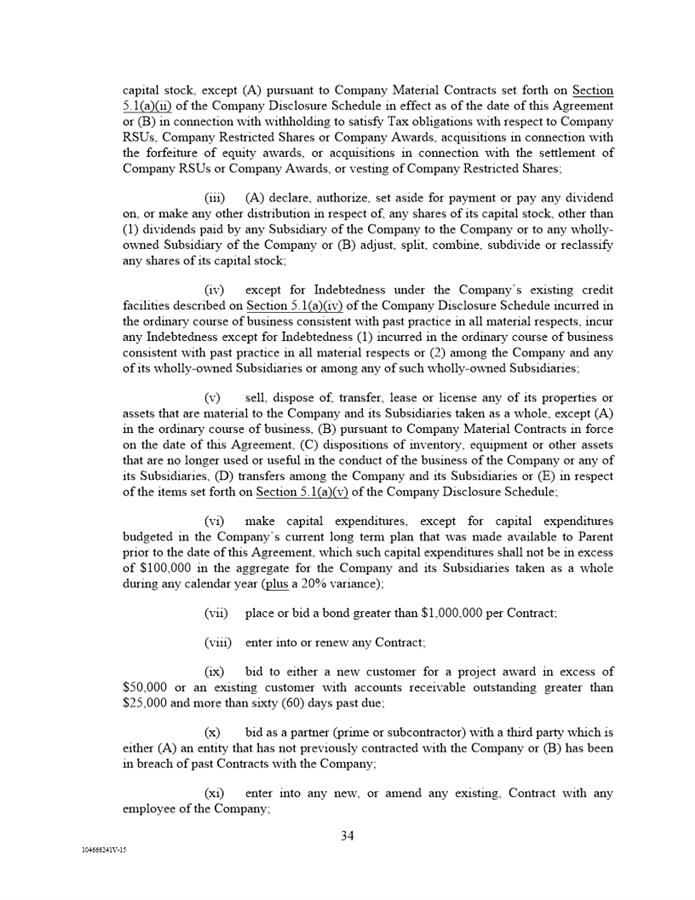 capital stock, except (A) pursuant to Company Material Contracts set forth on Section 5.1(a)(ii) of the Company Disclosure Schedule in effect as of the date of this Agreement or (B) in connection with withholding to satisfy Tax obligations with respect to Company RSUs, Company Restricted Shares or Company Awards, acquisitions in connection with the forfeiture of equity awards, or acquisitions in connection with the settlement of Company RSUs or Company Awards, or vesting of Company Restricted Shares;

(iii) (A) declare, authorize, set aside for payment or pay any dividend on, or make any other distribution in respect of, any shares of its capital stock, other than (1) dividends paid by any Subsidiary of the Company to the Company or to any wholly-owned Subsidiary of the Company or (B) adjust, split, combine, subdivide or reclassify any shares of its capital stock;

(iv) except for Indebtedness under the Company's existing credit facilities described on Section 5.1(a)(iv) of the Company Disclosure Schedule incurred in the ordinary course of business consistent with past practice in all material respects, incur any Indebtedness except for Indebtedness (1) incurred in the ordinary course of business consistent with past practice in all material respects or (2) among the Company and any of its wholly-owned Subsidiaries or among any of such wholly-owned Subsidiaries;

(v) sell, dispose of, transfer, lease or license any of its properties or assets that are material to the Company and its Subsidiaries taken as a whole, except (A) in the ordinary course of business, (B) pursuant to Company Material Contracts in force on the date of this Agreement, (C) dispositions of inventory, equipment or other assets that are no longer used or useful in the conduct of the business of the Company or any of its Subsidiaries, (D) transfers among the Company and its Subsidiaries or (E) in respect of the items set forth on Section 5.1(a)(v) of the Company Disclosure Schedule;

(vi) make capital expenditures, except for capital expenditures budgeted in the Company's current long term plan that was made available to Parent prior to the date of this Agreement, which such capital expenditures shall not be in excess of $100,000 in the aggregate for the Company and its Subsidiaries taken as a whole during any calendar year (plus a 20% variance);

(vii) place or bid a bond greater than $1,000,000 per Contract;

(viii) enter into or renew any Contract;

(ix) bid to either a new customer for a project award in excess of $50,000 or an existing customer with accounts receivable outstanding greater than $25,000 and more than sixty (60) days past due;

(x) bid as a partner (prime or subcontractor) with a third party which is either (A) an entity that has not previously contracted with the Company or (B) has been in breach of past Contracts with the Company;

(xi) enter into any new, or amend any existing, Contract with any employee of the Company;

34

104666241V-15